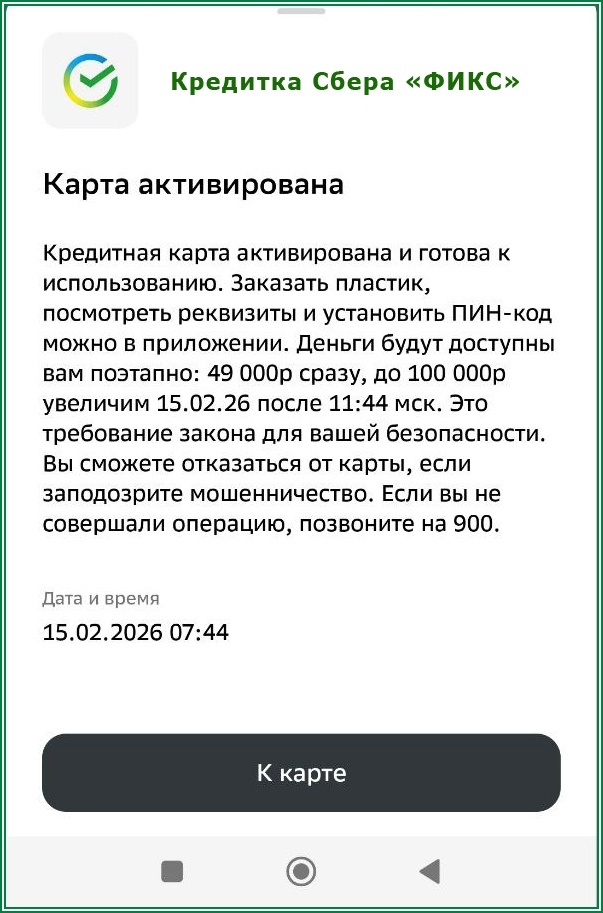 Кредитка Сбера «ФИКС»

Карта активирована

Кредитная карта активирована и готова к использованию. Заказать пластик, посмотреть реквизиты и установить ПИН-код можно в приложении. Деньги будут доступны вам поэтапно: 49 000р сразу, до 100 000р увеличим 15.02.26 после 11:44 мск. Это требование закона для вашей безопасности. Вы сможете отказаться от карты, если заподозрите мошенничество. Если вы не совершали операцию, позвоните на 900.

Дата и время
15.02.2026 07:44

К карте